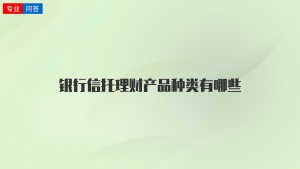 专业 问答

银行信托理财产品种类有哪些